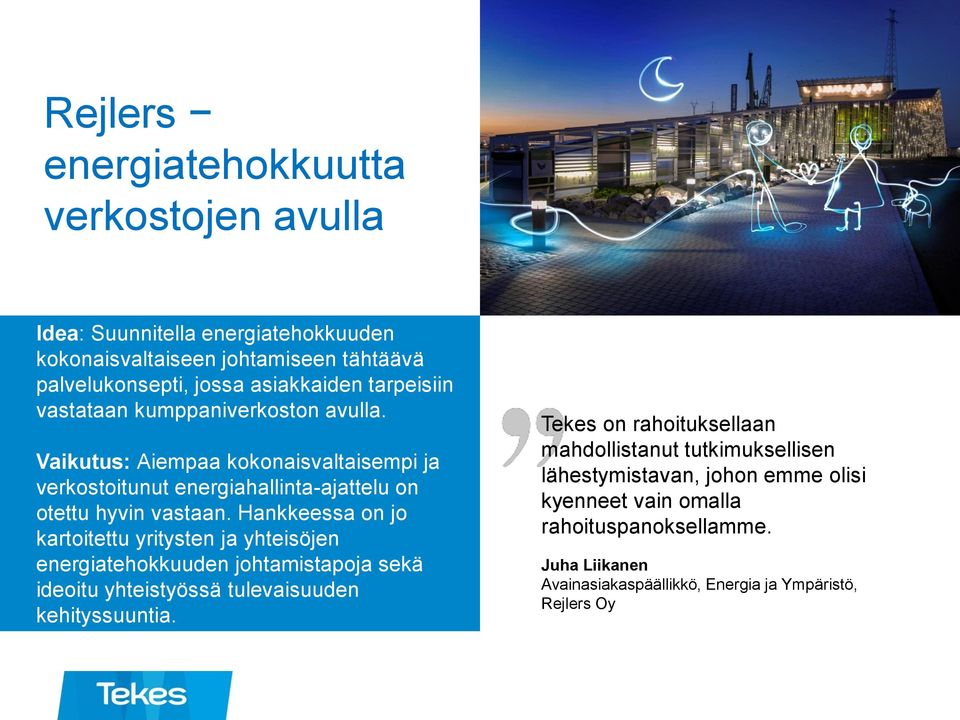 Rejlers − energiatehokkuutta verkostojen avulla

Idea: Suunnitella energiatehokkuuden kokonaisvaltaiseen johtamiseen tähtäävä palvelukonsepti, jossa asiakkaiden tarpeisiin vastataan kumppaniverkoston avulla.

Vaikutus: Aiempaa kokonaisvaltaisempi ja verkostoitunut energiahallinta-ajattelu on otettu hyvin vastaan. Hankkeessa on jo kartoitettu yritysten ja yhteisöjen energiatehokkuuden johtamistapoja sekä ideoitu yhteistyössä tulevaisuuden kehityssuuntia.

Tekes on rahoituksellaan mahdollistanut tutkimuksellisen lähestymistavan, johon emme olisi kyenneet vain omalla rahoituspanoksellamme.

Juha Liikanen
Avainasiakaspäällikkö, Energia ja Ympäristö, Rejlers Oy

Tekes